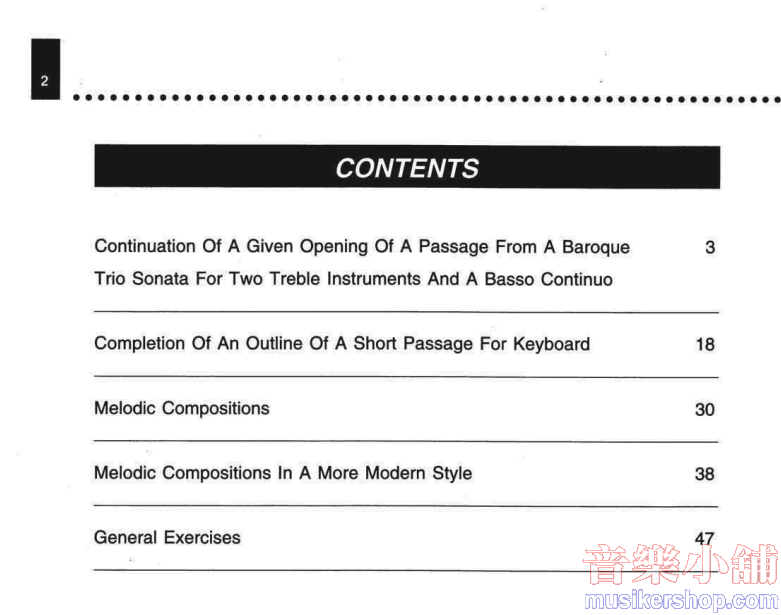 2

CONTENTS

Continuation Of A Given Opening Of A Passage From A Baroque Trio Sonata For Two Treble Instruments And A Basso Continuo 3

Completion Of An Outline Of A Short Passage For Keyboard 18

Melodic Compositions 30

Melodic Compositions In A More Modern Style 38

General Exercises 47

音樂小舖
musikershop.com